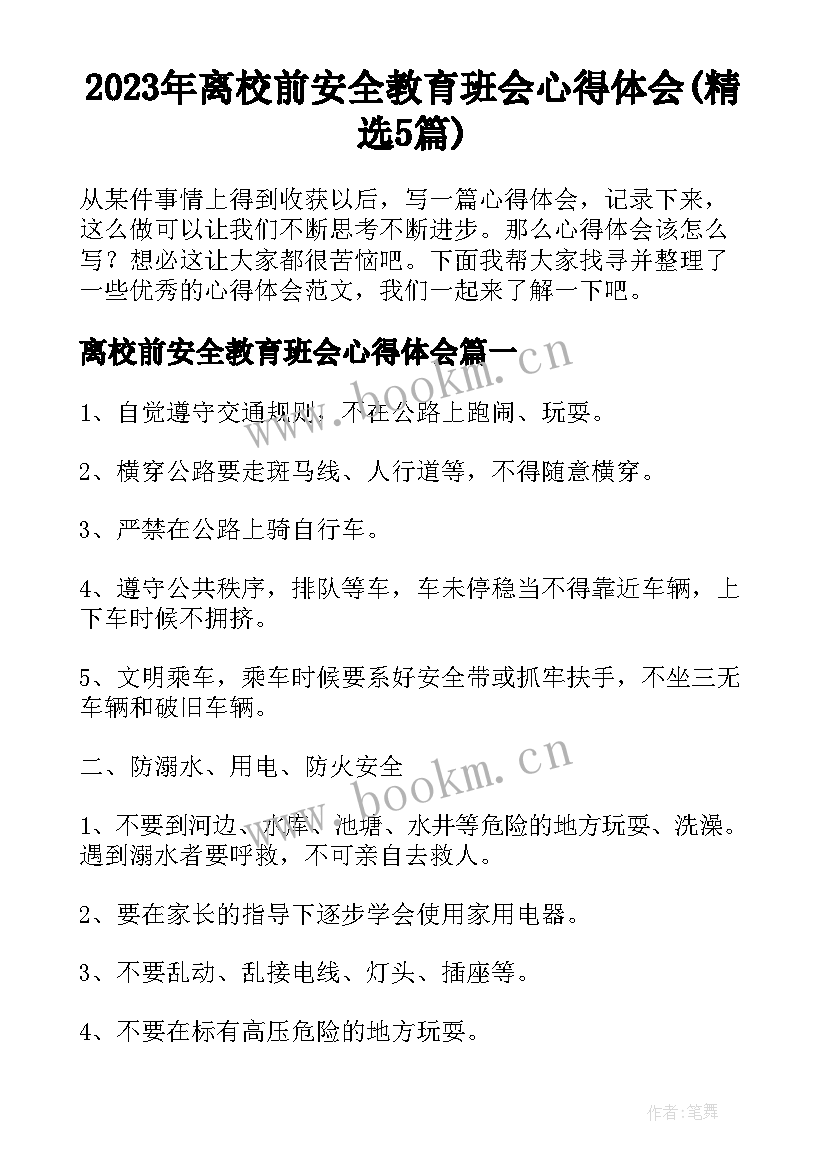 2023年离校前安全教育班会心得体会(精选5篇)

从某件事情上得到收获以后，写一篇心得体会，记录下来，这么做可以让我们不断思考不断进步。那么心得体会该怎么写？想必这让大家都很苦恼吧。下面我帮大家找寻并整理了一些优秀的心得体会范文，我们一起来了解一下吧。

离校前安全教育班会心得体会篇一

www.bookm.cn

1、自觉遵守交通规则，不在公路上跑闹、玩耍。

2、横穿公路要走斑马线、人行道等，不得随意横穿。

3、严禁在公路上骑自行车。

4、遵守公共秩序，排队等车，车未停稳当不得靠近车辆，上下车时候不拥挤。

5、文明乘车，乘车时候要系好安全带或抓牢扶手，不坐三无车辆和破旧车辆。

二、防溺水、用电、防火安全

www.bookm.cn

1、不要到河边、水库、池塘、水井等危险的地方玩耍、洗澡。遇到溺水者要呼救，不可亲自去救人。

2、要在家长的指导下逐步学会使用家用电器。

3、不要乱动、乱接电线、灯头、插座等。

4、不要在标有高压危险的地方玩耍。

作者:笔舞